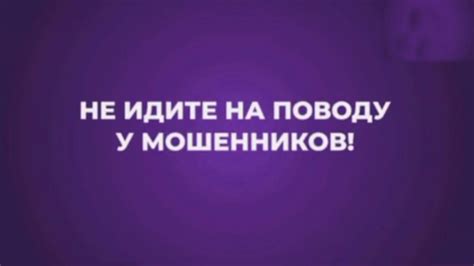 НЕ ИДИТЕ НА ПОВОДУ У МОШЕННИКОВ!